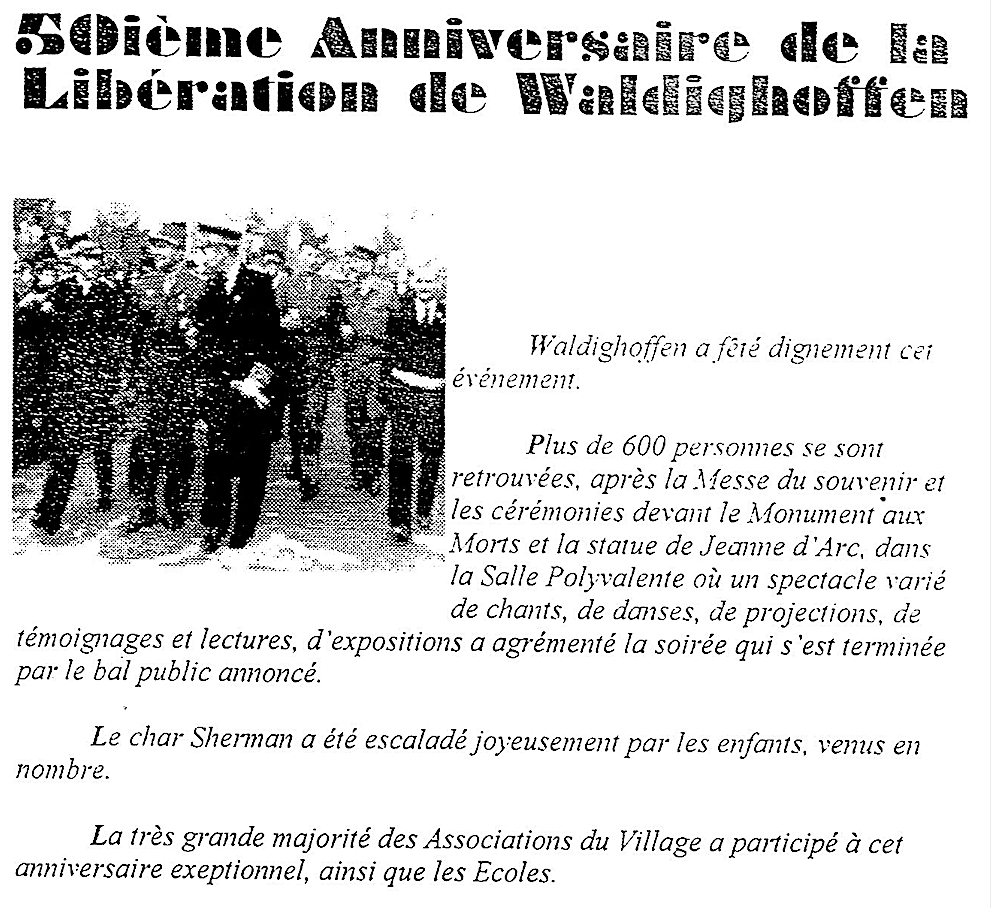 50ième Anniversaire de la Libération de Waldighoffen

Waldighoffen a fêté dignement cet événement.

Plus de 600 personnes se sont retrouvées, après la Messe du souvenir et les cérémonies devant le Monument aux Morts et la statue de Jeanne d'Arc, dans la Salle Polyvalente où un spectacle varié de chants, de danses, de projections, de témoignages et lectures, d'expositions a agrémenté la soirée qui s'est terminée par le bal public annoncé.

Le char Sherman a été escaladé joyeusement par les enfants, venus en nombre.

La très grande majorité des Associations du Village a participé à cet anniversaire exeptionnel, ainsi que les Ecoles.